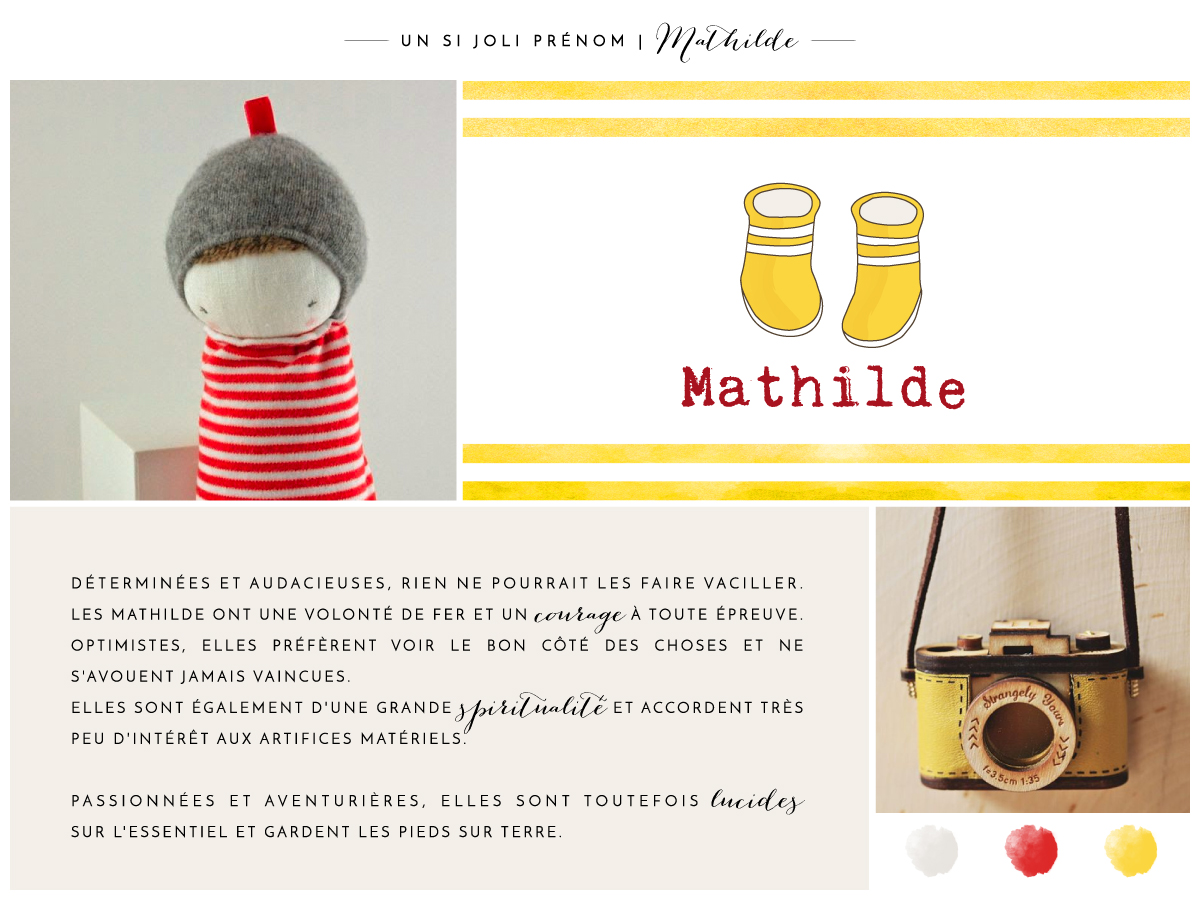 UN SI JOLI PRÉNOM | Mathilde

Mathilde

DÉTERMINÉES ET AUDACIEUSES, RIEN NE POURRAIT LES FAIRE VACILLER. LES MATHILDE ONT UNE VOLONTÉ DE FER ET UN courage À TOUTE ÉPREUVE. OPTIMISTES, ELLES PRÉFÈRENT VOIR LE BON CÔTÉ DES CHOSES ET NE S'AVOUENT JAMAIS VAINCUES.
ELLES SONT ÉGALEMENT D'UNE GRANDE spiritualité ET ACCORDENT TRÈS PEU D'INTÉRÊT AUX ARTIFICES MATÉRIELS.

PASSIONNÉES ET AVENTURIÈRES, ELLES SONT TOUTEFOIS lucides SUR L'ESSENTIEL ET GARDENT LES PIEDS SUR TERRE.